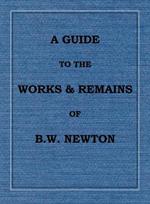 A GUIDE

TO THE

WORKS & REMAINS

OF

B.W. NEWTON